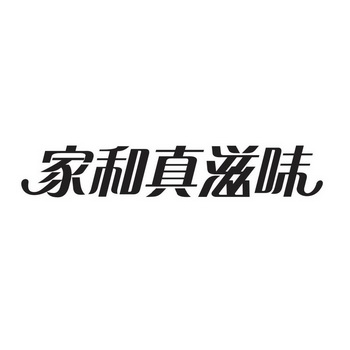 家和真滋味